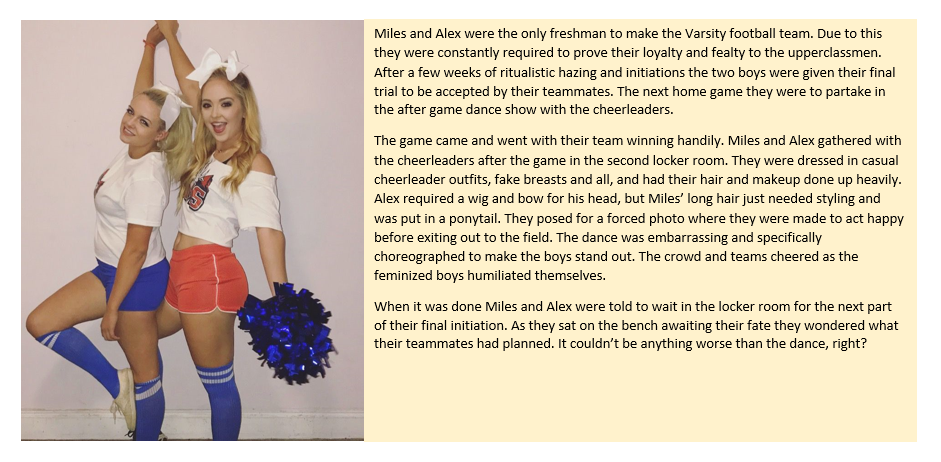 Miles and Alex were the only freshman to make the Varsity football team. Due to this they were constantly required to prove their loyalty and fealty to the upperclassmen. After a few weeks of ritualistic hazing and initiations the two boys were given their final trial to be accepted by their teammates. The next home game they were to partake in the after game dance show with the cheerleaders.

The game came and went with their team winning handily. Miles and Alex gathered with the cheerleaders after the game in the second locker room. They were dressed in casual cheerleader outfits, fake breasts and all, and had their hair and makeup done up heavily. Alex required a wig and bow for his head, but Miles' long hair just needed styling and was put in a ponytail. They posed for a forced photo where they were made to act happy before exiting out to the field. The dance was embarrassing and specifically choreographed to make the boys stand out. The crowd and teams cheered as the feminized boys humiliated themselves.

When it was done Miles and Alex were told to wait in the locker room for the next part of their final initiation. As they sat on the bench awaiting their fate they wondered what their teammates had planned. It couldn't be anything worse than the dance, right?